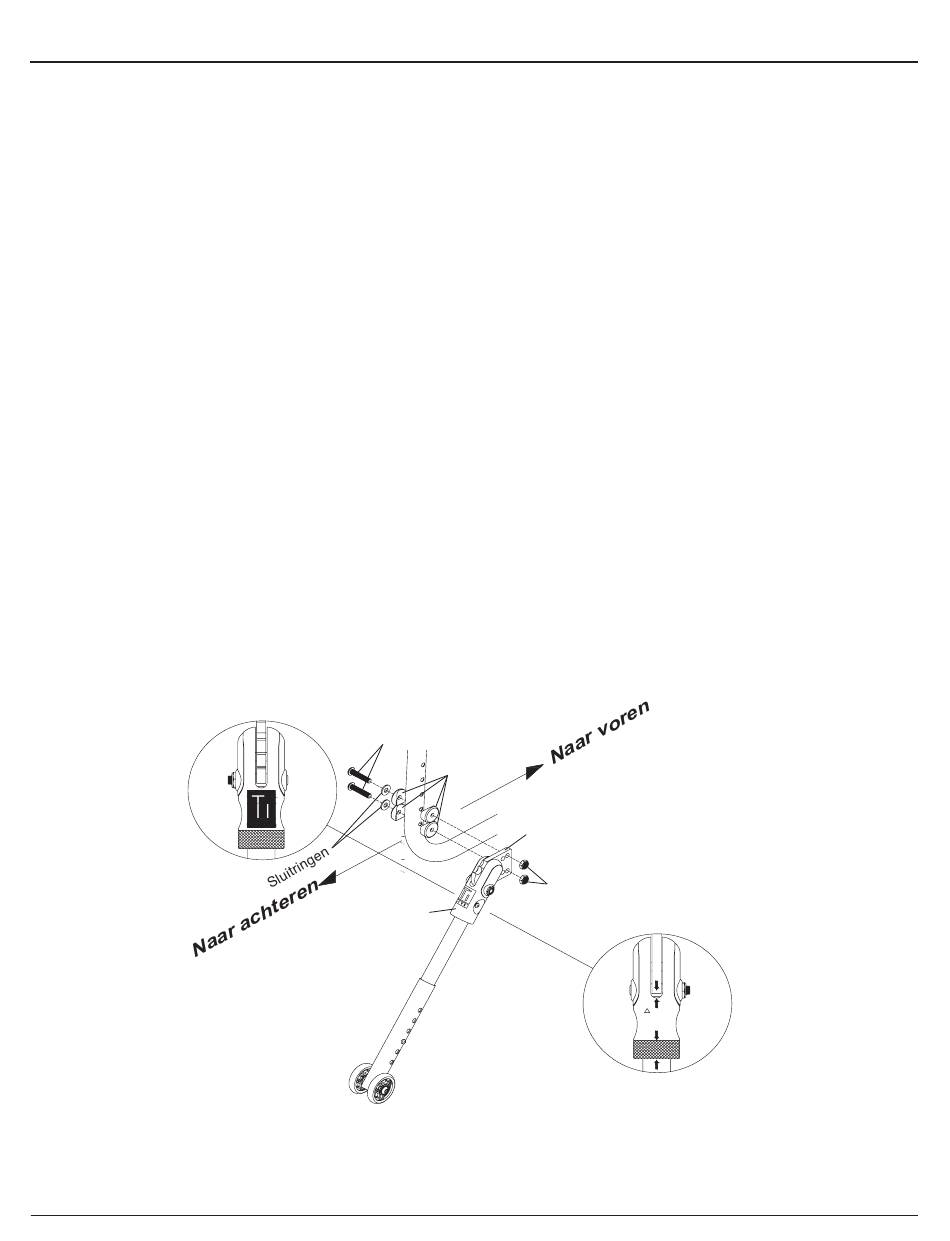 Naar voren

Ti

Sluitringen

Naar achteren